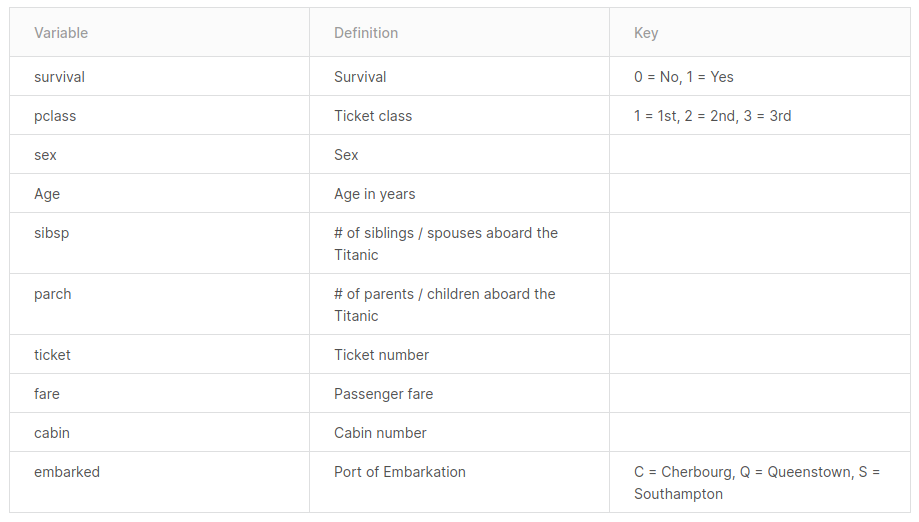 | Variable | Definition | Key |
|---|---|---|
| survival | Survival | 0 = No, 1 = Yes |
| pclass | Ticket class | 1 = 1st, 2 = 2nd, 3 = 3rd |
| sex | Sex | |
| Age | Age in years | |
| sibsp | # of siblings / spouses aboard the Titanic | |
| parch | # of parents / children aboard the Titanic | |
| ticket | Ticket number | |
| fare | Passenger fare | |
| cabin | Cabin number | |
| embarked | Port of Embarkation | C = Cherbourg, Q = Queenstown, S = Southampton |